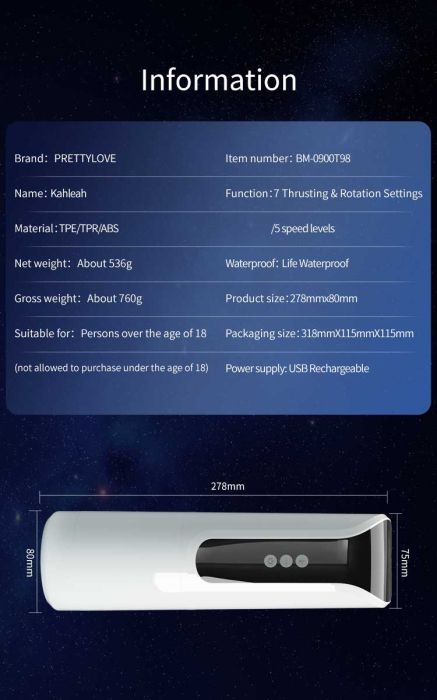 Information

Brand: PRETTYLOVE

Name: Kahleah

Material: TPE/TPR/ABS

Net weight: About 536g

Gross weight: About 760g

Suitable for: Persons over the age of 18

(not allowed to purchase under the age of 18)

Item number: BM-0900T98

Function: 7 Thrusting & Rotation Settings /5 speed levels

Waterproof: Life Waterproof

Product size: 278mmx80mm

Packaging size: 318mmX115mmX115mm

Power supply: USB Rechargeable

278mm

80mm

75mm